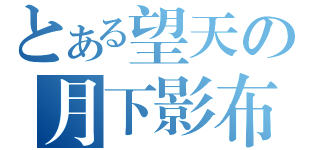 とある望天の
月下影布